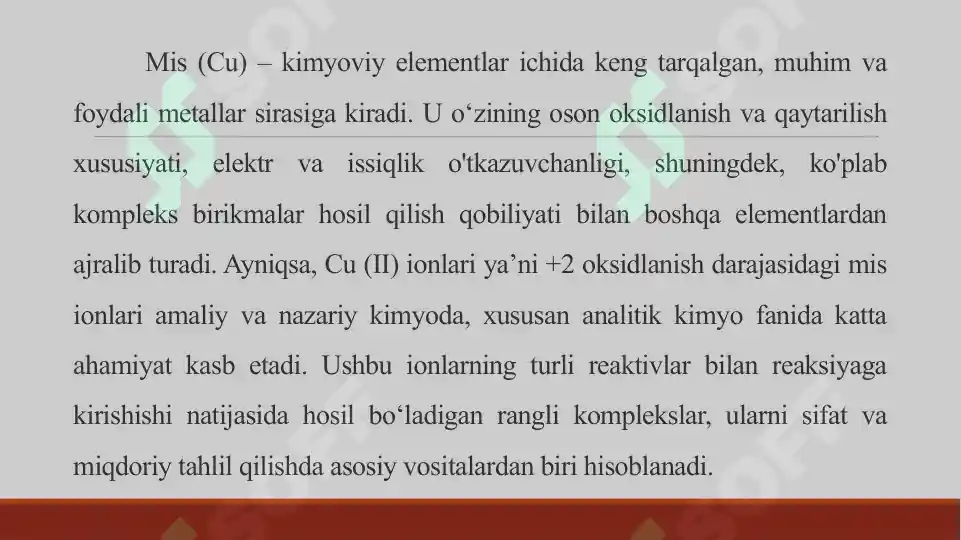 Mis (Cu) – kimyoviy elementlar ichida keng tarqalgan, muhim va foydali metallar sirasiga kiradi. U o‘zining oson oksidlanish va qaytarilish xususiyati, elektr va issiqlik o'tkazuvchanligi, shuningdek, ko'plab kompleks birikmalar hosil qilish qobiliyati bilan boshqa elementlardan ajralib turadi. Ayniqsa, Cu (II) ionlari ya’ni +2 oksidlanish darajasidagi mis ionlari amaliy va nazariy kimyoda, xususan analitik kimyo fanida katta ahamiyat kasb etadi. Ushbu ionlarning turli reaktivlar bilan reaksiyaga kirishishi natijasida hosil bo‘ladigan rangli komplekslar, ularni sifat va miqdoriy tahlil qilishda asosiy vositalardan biri hisoblanadi.